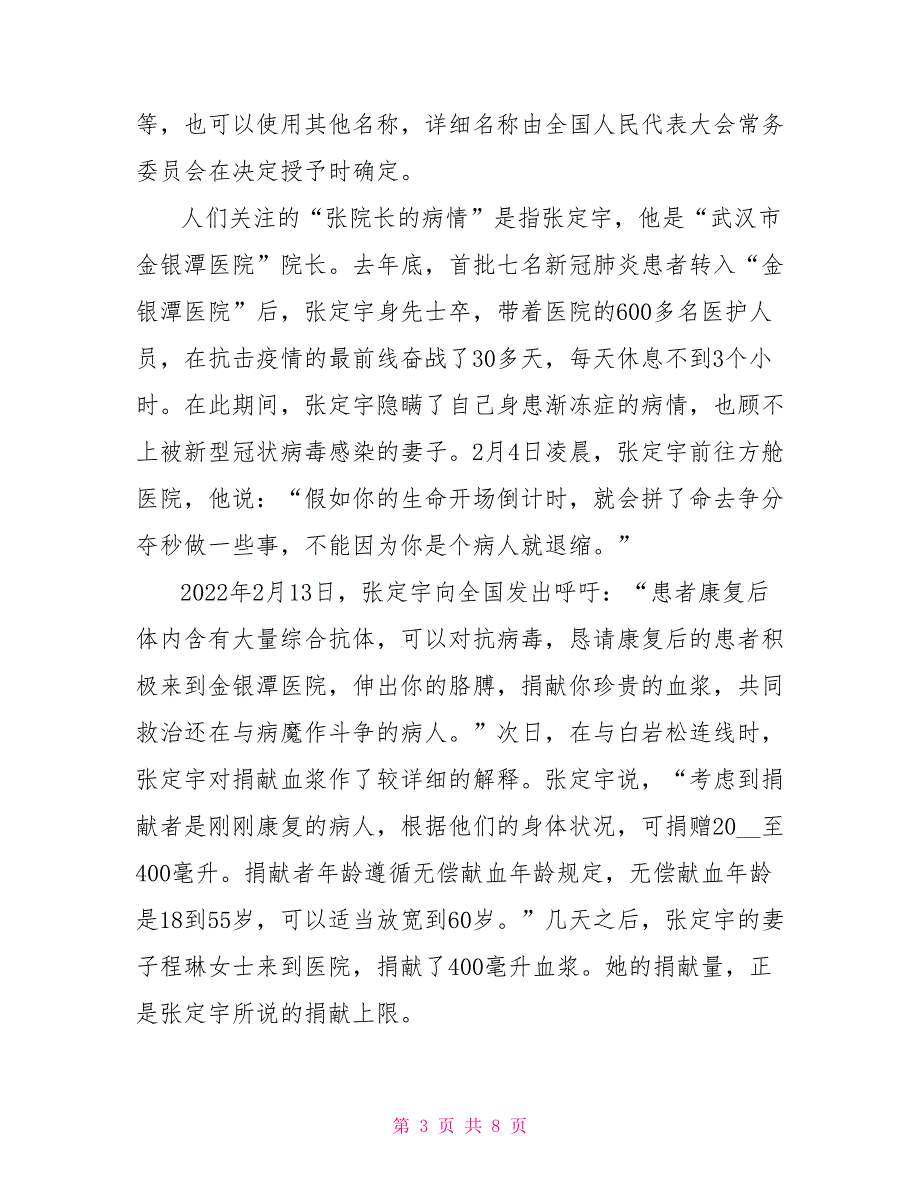 等，也可以使用其他名称，详细名称由全国人民代表大会常务委员会在决定授予时确定。

人们关注的“张院长的病情”是指张定宇，他是“武汉市金银潭医院”院长。去年底，首批七名新冠肺炎患者转入“金银潭医院”后，张定宇身先士卒，带着医院的600多名医护人员，在抗击疫情的最前线奋战了30多天，每天休息不到3个小时。在此期间，张定宇隐瞒了自己身患渐冻症的病情，也顾不上被新型冠状病毒感染的妻子。2月4日凌晨，张定宇前往方舱医院，他说：“假如你的生命开场倒计时，就会拼了命去争分夺秒做一些事，不能因为你是个病人就退缩。”

2022年2月13日，张定宇向全国发出呼吁：“患者康复后体内含有大量综合抗体，可以对抗病毒，恳请康复后的患者积极来到金银潭医院，伸出你的胳膊，捐献你珍贵的血浆，共同救治还在与病魔作斗争的病人。”次日，在与白岩松连线时，张定宇对捐献血浆作了较详细的解释。张定宇说，“考虑到捐献者是刚刚康复的病人，根据他们的身体状况，可捐赠20__至400毫升。捐献者年龄遵循无偿献血年龄规定，无偿献血年龄是18到55岁，可以适当放宽到60岁。”几天之后，张定宇的妻子程琳女士来到医院，捐献了400毫升血浆。她的捐献量，正是张定宇所说的捐献上限。

第 3 页 共 8 页